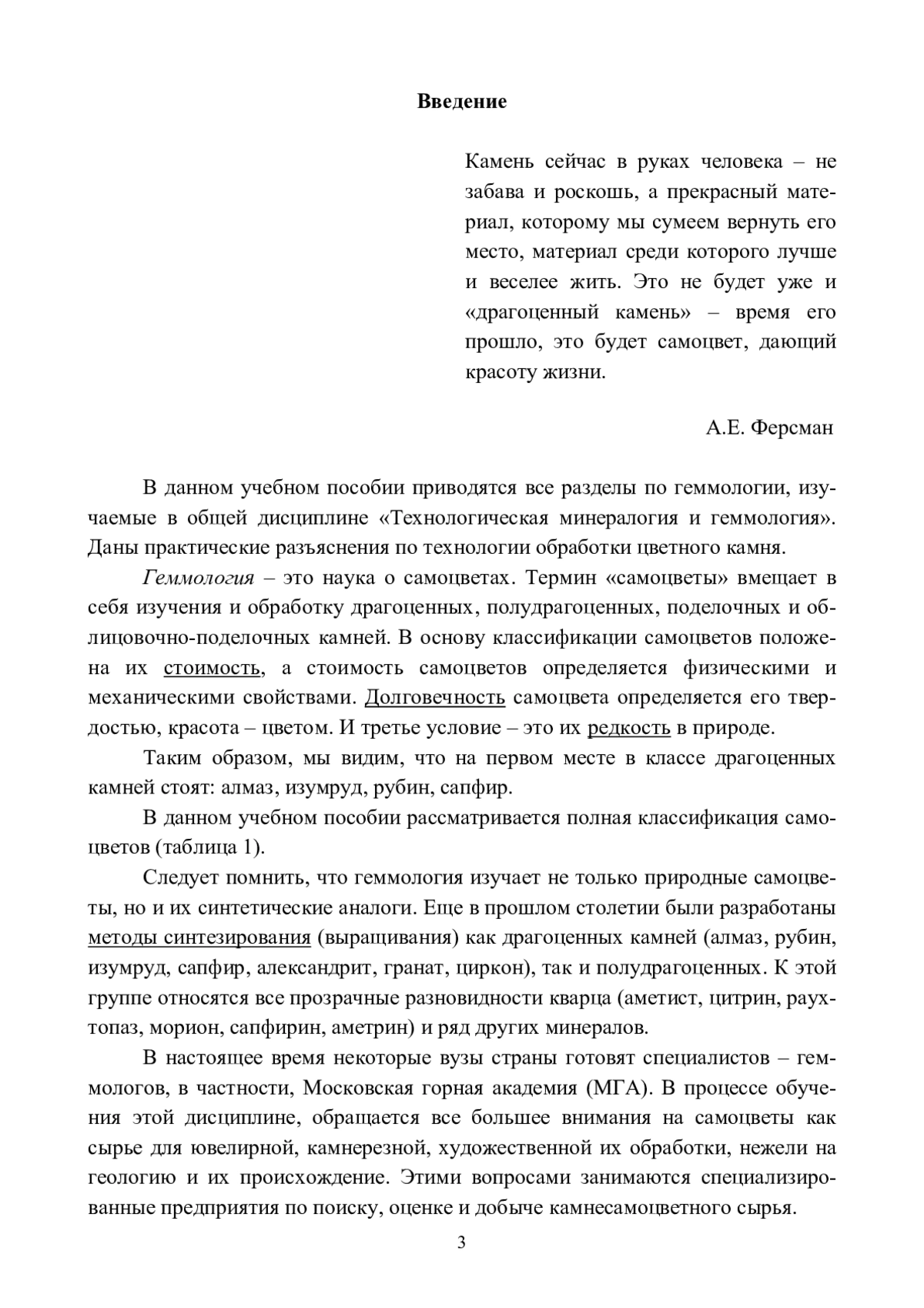 Введение

Камень сейчас в руках человека – не забава и роскошь, а прекрасный материал, которому мы сумеем вернуть его место, материал среди которого лучше и веселее жить. Это не будет уже и «драгоценный камень» – время его прошло, это будет самоцвет, дающий красоту жизни.

А.Е. Ферсман

В данном учебном пособии приводятся все разделы по геммологии, изучаемые в общей дисциплине «Технологическая минералогия и геммология». Даны практические разъяснения по технологии обработки цветного камня.

Геммология – это наука о самоцветах. Термин «самоцветы» вмещает в себя изучения и обработку драгоценных, полудрагоценных, поделочных и облицовочно-поделочных камней. В основу классификации самоцветов положена их стоимость, а стоимость самоцветов определяется физическими и механическими свойствами. Долговечность самоцвета определяется его твердостью, красота – цветом. И третье условие – это их редкость в природе.

Таким образом, мы видим, что на первом месте в классе драгоценных камней стоят: алмаз, изумруд, рубин, сапфир.

В данном учебном пособии рассматривается полная классификация самоцветов (таблица 1).

Следует помнить, что геммология изучает не только природные самоцветы, но и их синтетические аналоги. Еще в прошлом столетии были разработаны методы синтезирования (выращивания) как драгоценных камней (алмаз, рубин, изумруд, сапфир, александрит, гранат, циркон), так и полудрагоценных. К этой группе относятся все прозрачные разновидности кварца (аметист, цитрин, раухтопаз, морион, сапфирин, аметрин) и ряд других минералов.

В настоящее время некоторые вузы страны готовят специалистов – геммологов, в частности, Московская горная академия (МГА). В процессе обучения этой дисциплине, обращается все большее внимания на самоцветы как сырье для ювелирной, камнерезной, художественной их обработки, нежели на геологию и их происхождение. Этими вопросами занимаются специализированные предприятия по поиску, оценке и добыче камнесамоцветного сырья.

3